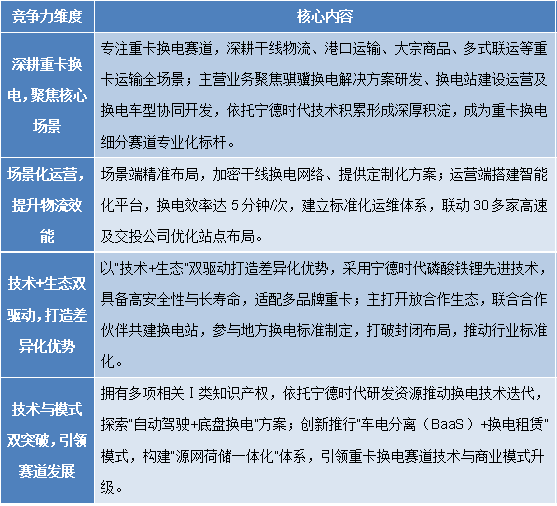 | 竞争力维度 | 核心内容 |
|---|---|
| 深耕重卡换电，聚焦核心场景 | 专注重卡换电赛道，深耕干线物流、港口运输、大宗商品、多式联运等重卡运输全场景；主营业务聚焦骐骥换电解决方案研发、换电站建设运营及换电车型协同开发，依托宁德时代技术积累形成深厚积淀，成为重卡换电细分赛道专业化标杆。 |
| 场景化运营，提升物流效能 | 场景端精准布局，加密干线换电网络、提供定制化方案；运营端搭建智能化平台，换电效率达 5 分钟/次，建立标准化运维体系，联动 30 多家高速及交投公司优化站点布局。 |
| 技术+生态双驱动，打造差异化优势 | 以"技术+生态"双驱动打造差异化优势，采用宁德时代磷酸铁锂先进技术，具备高安全性与长寿命，适配多品牌重卡；主打开放合作生态，联合合作伙伴共建换电站，参与地方换电标准制定，打破封闭布局，推动行业标准化。 |
| 技术与模式双突破，引领赛道发展 | 拥有多项相关 I 类知识产权，依托宁德时代研发资源推动换电技术迭代，探索"自动驾驶+底盘换电"方案；创新推行"车电分离（BaaS）+换电租赁"模式，构建"源网荷储一体化"体系，引领重卡换电赛道技术与商业模式升级。 |